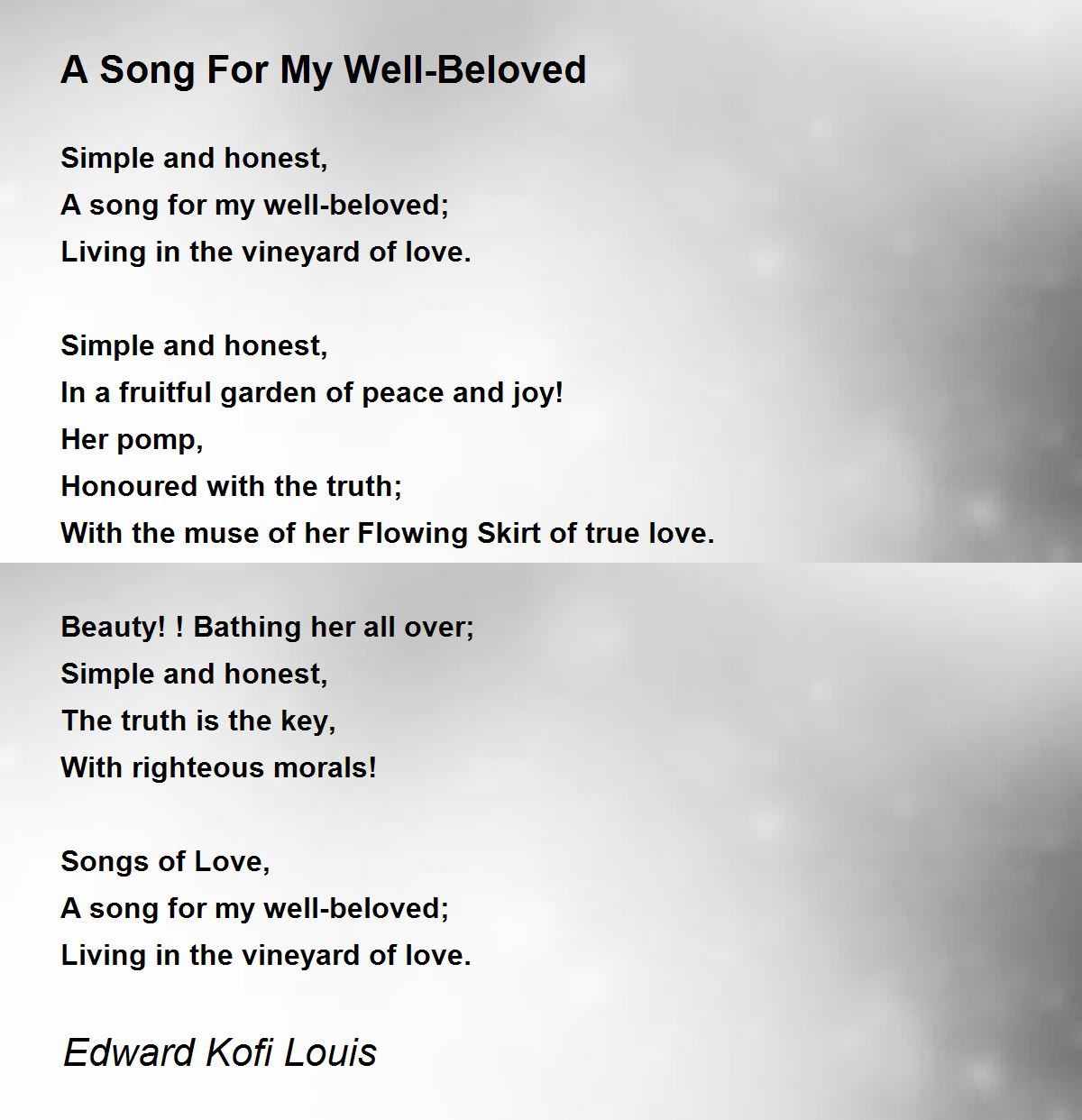 A Song For My Well-Beloved

Simple and honest,
A song for my well-beloved;
Living in the vineyard of love.

Simple and honest,
In a fruitful garden of peace and joy!
Her pomp,
Honoured with the truth;
With the muse of her Flowing Skirt of true love.

Beauty! ! Bathing her all over;
Simple and honest,
The truth is the key,
With righteous morals!

Songs of Love,
A song for my well-beloved;
Living in the vineyard of love.

Edward Kofi Louis